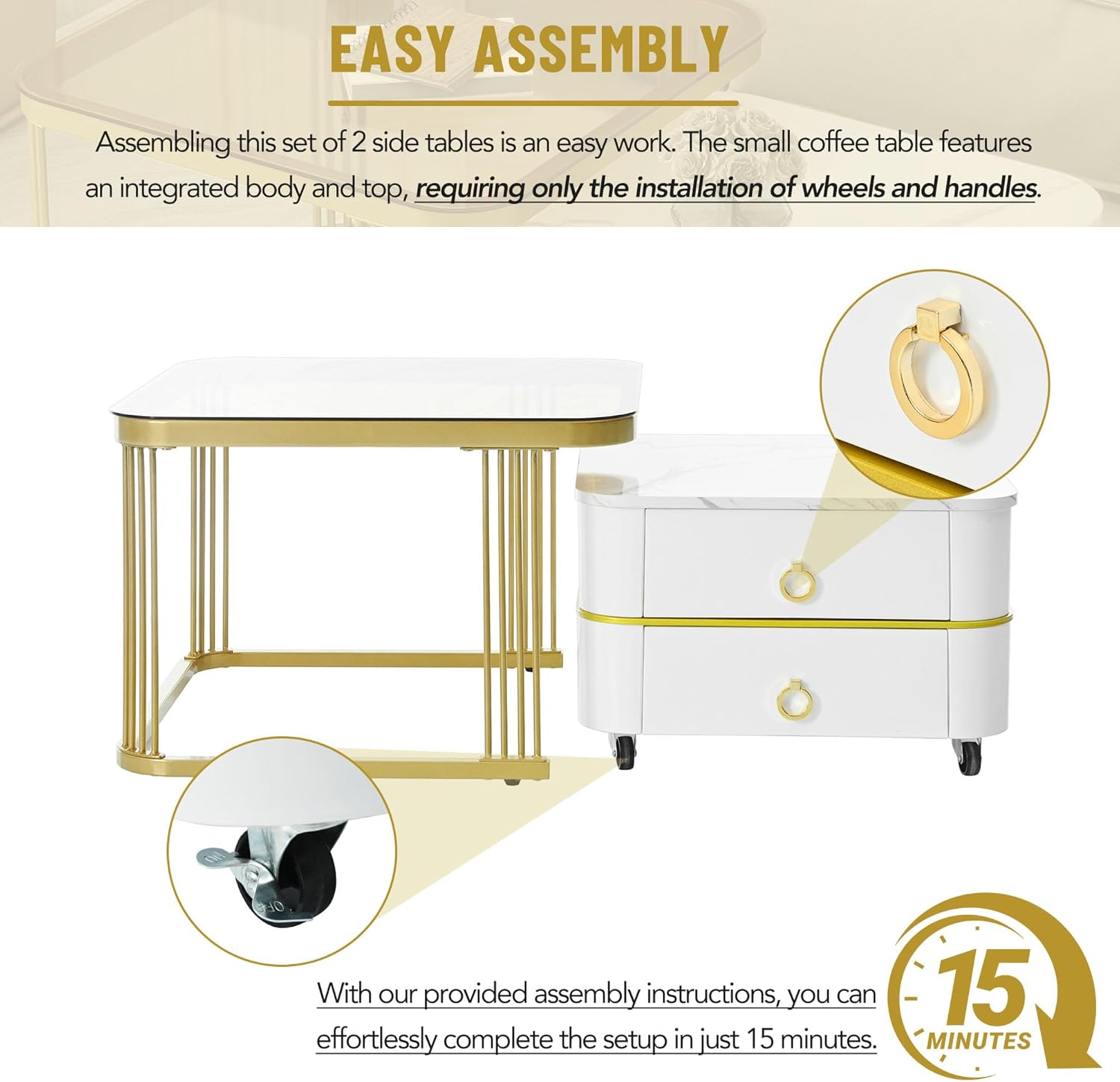 EASY ASSEMBLY

Assembling this set of 2 side tables is an easy work. The small coffee table features an integrated body and top, requiring only the installation of wheels and handles.

With our provided assembly instructions, you can effortlessly complete the setup in just 15 minutes.

15
MINUTES